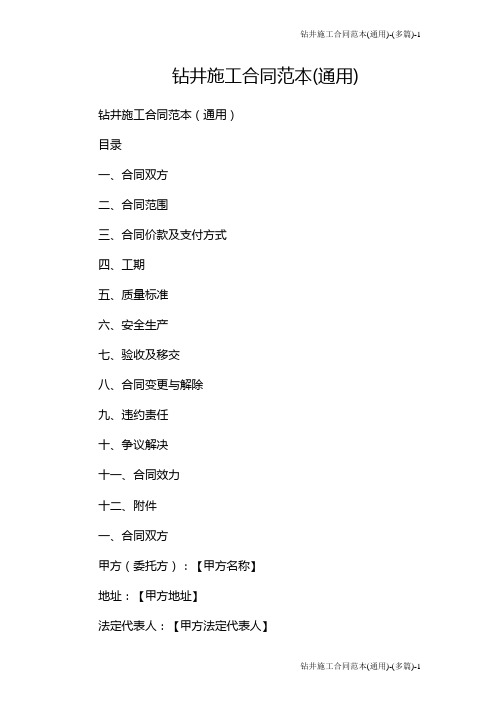 钻井施工合同范本(通用)-(多篇)-1

钻井施工合同范本(通用)

钻井施工合同范本（通用）

目录

一、合同双方

二、合同范围

三、合同价款及支付方式

四、工期

五、质量标准

六、安全生产

七、验收及移交

八、合同变更与解除

九、违约责任

十、争议解决

十一、合同效力

十二、附件

一、合同双方

甲方（委托方）：【甲方名称】

地址：【甲方地址】

法定代表人：【甲方法定代表人】

钻井施工合同范本(通用)-(多篇)-1